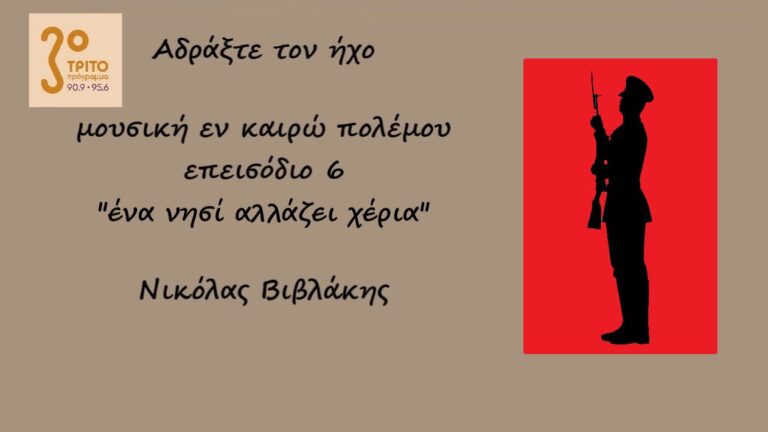 3ο ΤΡΙΤΟ πρόγραμμα 90.9 • 95.6

Αδράξτε τον ήχο

μουσική εν καιρώ πολέμου
επεισόδιο 6
"ένα νησί αλλάζει χέρια"

Νικόλας Βιβλάκης